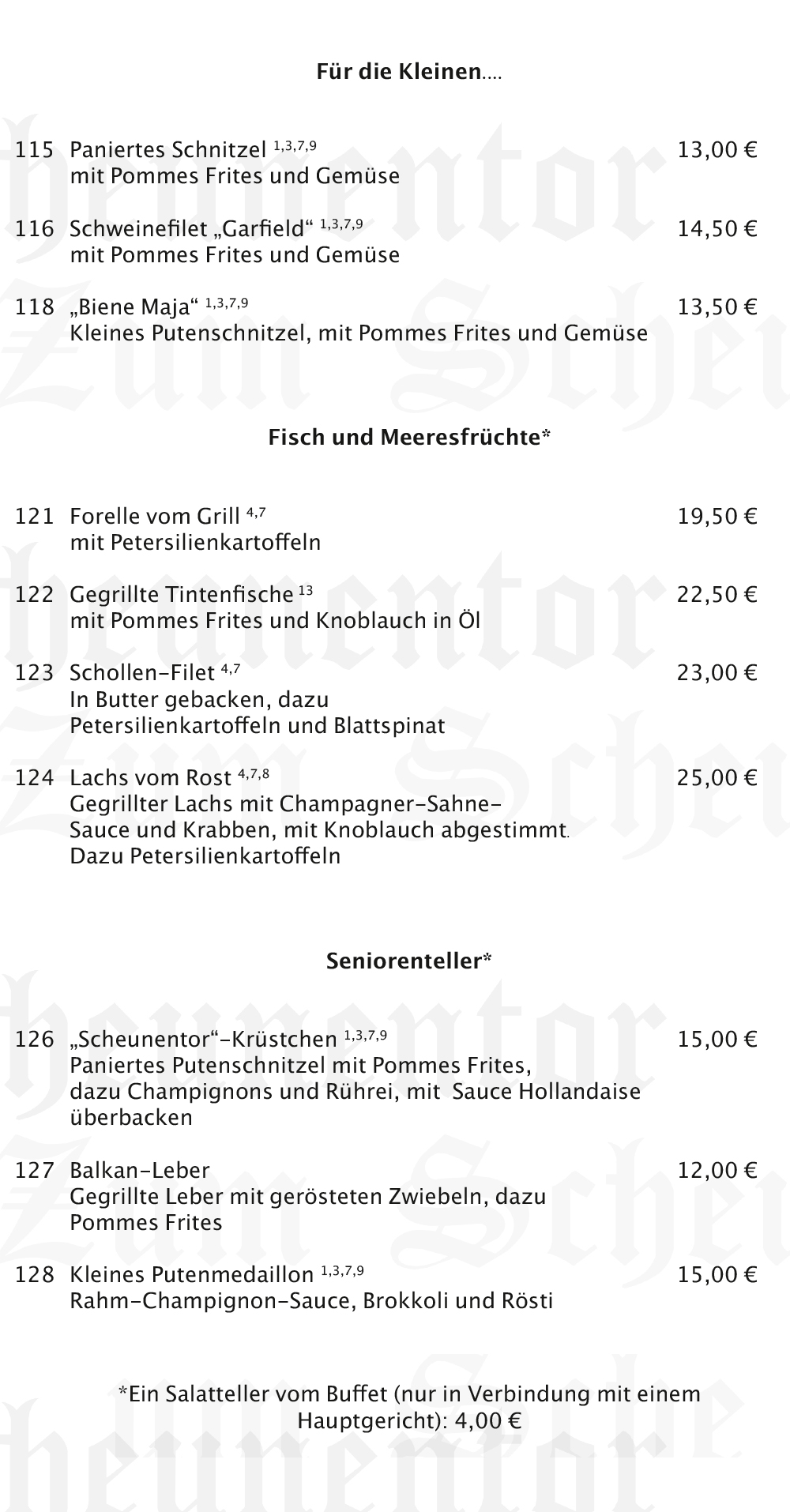 Für die Kleinen....

115 Paniertes Schnitzel $^{1,3,7,9}$ 13,00 €
mit Pommes Frites und Gemüse

116 Schweinefilet „Garfield“ $^{1,3,7,9}$ 14,50 €
mit Pommes Frites und Gemüse

118 „Biene Maja“ $^{1,3,7,9}$ 13,50 €
Kleines Putenschnitzel, mit Pommes Frites und Gemüse

Fisch und Meeresfrüchte*

121 Forelle vom Grill $^{4,7}$ 19,50 €
mit Petersilienkartoffeln

122 Gegrillte Tintenfische $^{13}$ 22,50 €
mit Pommes Frites und Knoblauch in Öl

123 Schollen-Filet $^{4,7}$ 23,00 €
In Butter gebacken, dazu
Petersilienkartoffeln und Blattspinat

124 Lachs vom Rost $^{4,7,8}$ 25,00 €
Gegrillter Lachs mit Champagner-Sahne-Sauce und Krabben, mit Knoblauch abgestimmt.
Dazu Petersilienkartoffeln

Seniorenteller*

126 „Scheunentor“-Krüstchen $^{1,3,7,9}$ 15,00 €
Paniertes Putenschnitzel mit Pommes Frites,
dazu Champignons und Rührei, mit Sauce Hollandaise überbacken

127 Balkan-Leber 12,00 €
Gegrillte Leber mit gerösteten Zwiebeln, dazu
Pommes Frites

128 Kleines Putenmedaillon $^{1,3,7,9}$ 15,00 €
Rahm-Champignon-Sauce, Brokkoli und Rösti

*Ein Salatteller vom Buffet (nur in Verbindung mit einem Hauptgericht): 4,00 €